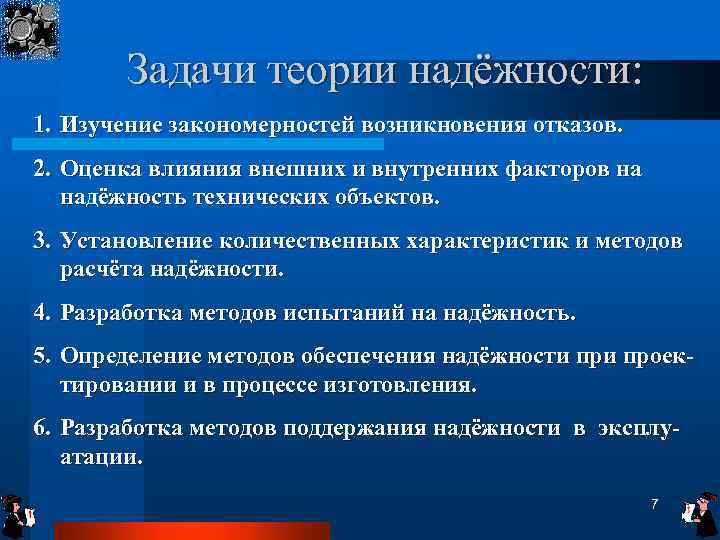 Задачи теории надёжности:

1. Изучение закономерностей возникновения отказов.

2. Оценка влияния внешних и внутренних факторов на надёжность технических объектов.

3. Установление количественных характеристик и методов расчёта надёжности.

4. Разработка методов испытаний на надёжность.

5. Определение методов обеспечения надёжности при проектировании и в процессе изготовления.

6. Разработка методов поддержания надёжности в эксплуатации.

7